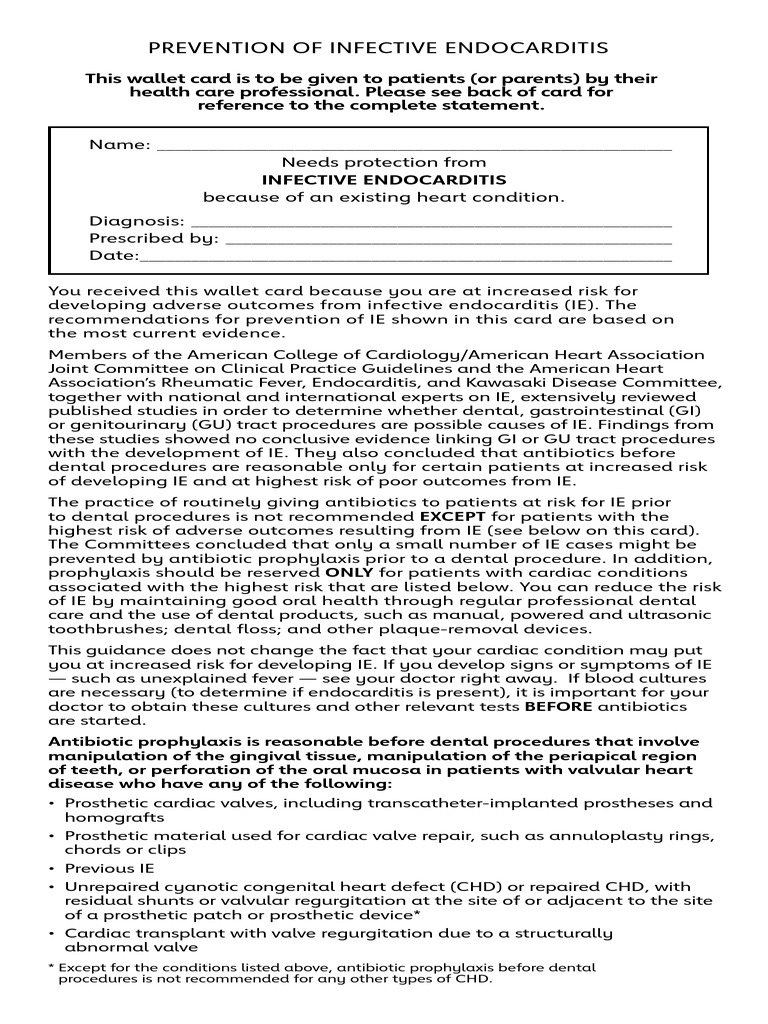 PREVENTION OF INFECTIVE ENDOCARDITIS

This wallet card is to be given to patients (or parents) by their health care professional. Please see back of card for reference to the complete statement.

Name: ____
Needs protection from
INFECTIVE ENDOCARDITIS
because of an existing heart condition.
Diagnosis: ____
Prescribed by: ____
Date: ____

You received this wallet card because you are at increased risk for developing adverse outcomes from infective endocarditis (IE). The recommendations for prevention of IE shown in this card are based on the most current evidence.

Members of the American College of Cardiology/American Heart Association Joint Committee on Clinical Practice Guidelines and the American Heart Association's Rheumatic Fever, Endocarditis, and Kawasaki Disease Committee, together with national and international experts on IE, extensively reviewed published studies in order to determine whether dental, gastrointestinal (GI) or genitourinary (GU) tract procedures are possible causes of IE. Findings from these studies showed no conclusive evidence linking GI or GU tract procedures with the development of IE. They also concluded that antibiotics before dental procedures are reasonable only for certain patients at increased risk of developing IE and at highest risk of poor outcomes from IE.

The practice of routinely giving antibiotics to patients at risk for IE prior to dental procedures is not recommended EXCEPT for patients with the highest risk of adverse outcomes resulting from IE (see below on this card). The Committees concluded that only a small number of IE cases might be prevented by antibiotic prophylaxis prior to a dental procedure. In addition, prophylaxis should be reserved ONLY for patients with cardiac conditions associated with the highest risk that are listed below. You can reduce the risk of IE by maintaining good oral health through regular professional dental care and the use of dental products, such as manual, powered and ultrasonic toothbrushes; dental floss; and other plaque-removal devices.

This guidance does not change the fact that your cardiac condition may put you at increased risk for developing IE. If you develop signs or symptoms of IE — such as unexplained fever — see your doctor right away. If blood cultures are necessary (to determine if endocarditis is present), it is important for your doctor to obtain these cultures and other relevant tests BEFORE antibiotics are started.

Antibiotic prophylaxis is reasonable before dental procedures that involve manipulation of the gingival tissue, manipulation of the periapical region of teeth, or perforation of the oral mucosa in patients with valvular heart disease who have any of the following:
• Prosthetic cardiac valves, including transcatheter-implanted prostheses and homografts
• Prosthetic material used for cardiac valve repair, such as annuloplasty rings, chords or clips
• Previous IE
• Unrepaired cyanotic congenital heart defect (CHD) or repaired CHD, with residual shunts or valvular regurgitation at the site of or adjacent to the site of a prosthetic patch or prosthetic device*
• Cardiac transplant with valve regurgitation due to a structurally abnormal valve

* Except for the conditions listed above, antibiotic prophylaxis before dental procedures is not recommended for any other types of CHD.